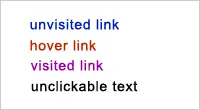 unvisited link
hover link
visited link
unclickable text